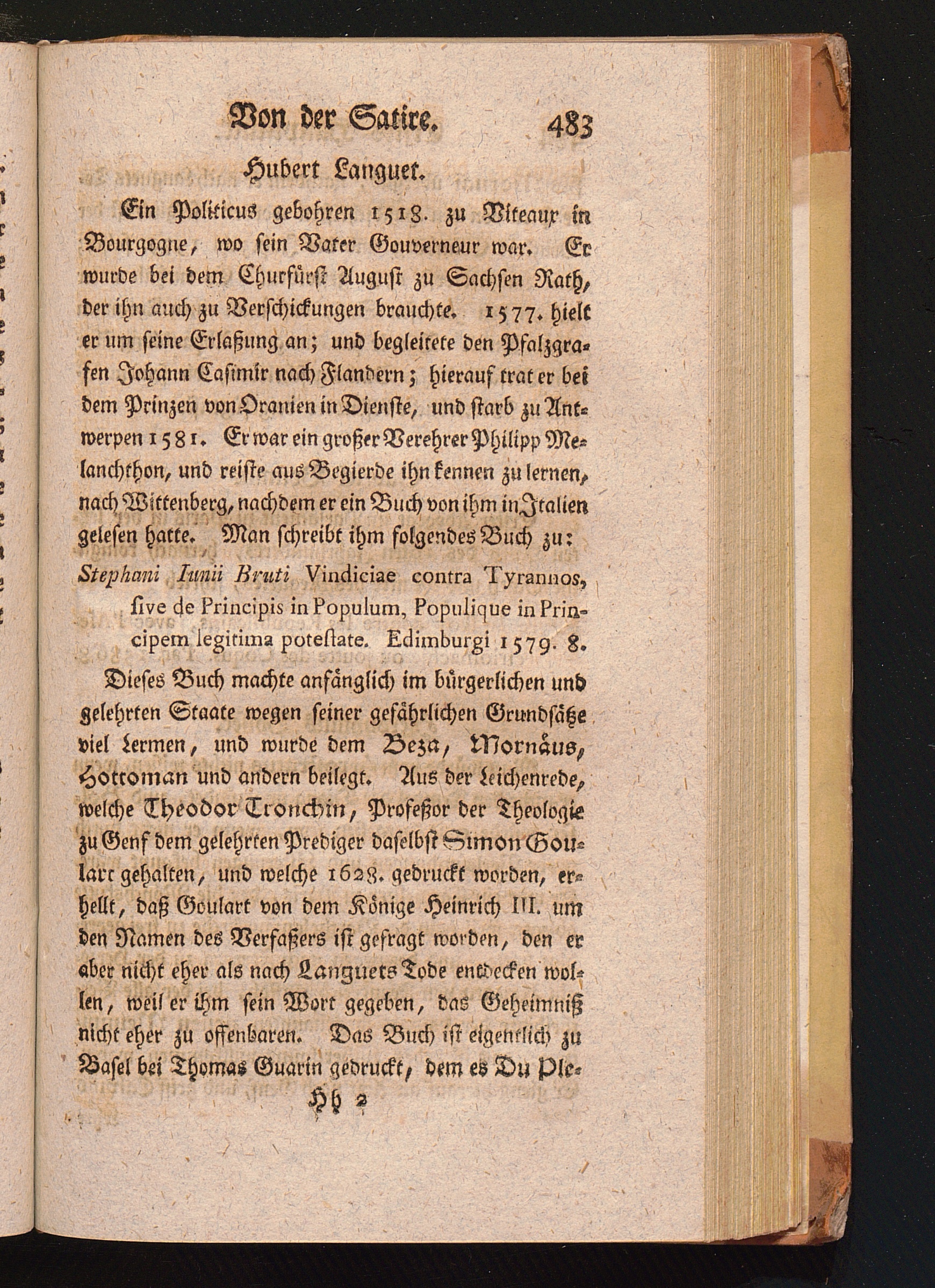 Von der Satire. 483

Hubert Languet.

Ein Politicus gebohren 1518. zu Viteaux in Bourgogne, wo sein Vater Gouverneur war. Er wurde bei dem Churfürst August zu Sachsen Rath, der ihn auch zu Verschickungen brauchte. 1577. hielt er um seine Erlaßung an; und begleitete den Pfalzgrafen Johann Casimir nach Flandern; hierauf trat er bei dem Prinzen von Oranien in Dienste, und starb zu Antwerpen 1581. Er war ein großer Verehrer Philipp Melanchthon, und reiste aus Begierde ihn kennen zu lernen, nach Wittenberg, nachdem er ein Buch von ihm in Italien gelesen hatte. Man schreibt ihm folgendes Buch zu:

Stephani Iunii Bruti Vindiciae contra Tyrannos, sive de Principis in Populum, Populique in Principem legitima potestate. Edimburgi 1579. 8.

Dieses Buch machte anfänglich im bürgerlichen und gelehrten Staate wegen seiner gefährlichen Grundsätze viel Lermen, und wurde dem Beza, Mornäus, Hottoman und andern beilegt. Aus der Leichenrede, welche Theodor Tronchin, Profeßor der Theologie zu Genf dem gelehrten Prediger daselbst Simon Goulart gehalten, und welche 1628. gedruckt worden, erhellt, daß Goulart von dem Könige Heinrich III. um den Namen des Verfaßers ist gefragt worden, den er aber nicht eher als nach Languets Tode entdecken wollen, weil er ihm sein Wort gegeben, das Geheimniß nicht eher zu offenbaren. Das Buch ist eigentlich zu Basel bei Thomas Guarin gedruckt, dem es Du Ple-

Hh 2